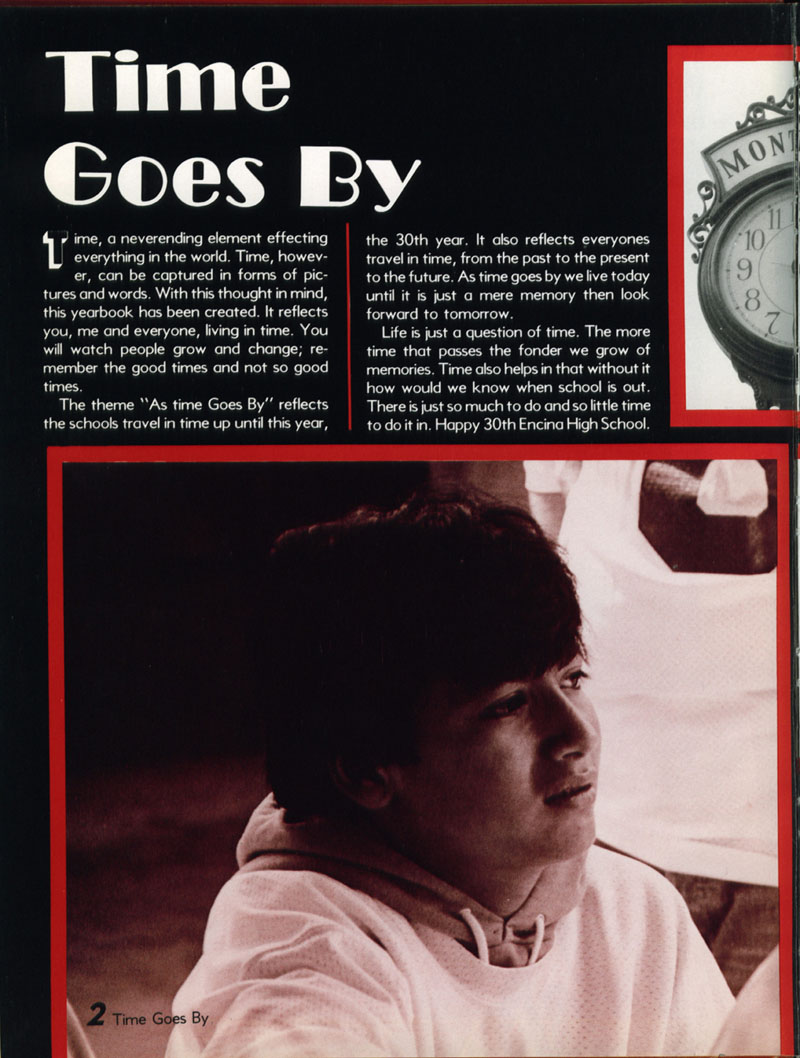 Time Goes By

Time, a neverending element effecting everything in the world. Time, however, can be captured in forms of pictures and words. With this thought in mind, this yearbook has been created. It reflects you, me and everyone, living in time. You will watch people grow and change; remember the good times and not so good times.

The theme "As time Goes By" reflects the schools travel in time up until this year, the 30th year. It also reflects everyones travel in time, from the past to the present to the future. As time goes by we live today until it is just a mere memory then look forward to tomorrow.

Life is just a question of time. The more time that passes the fonder we grow of memories. Time also helps in that without it how would we know when school is out. There is just so much to do and so little time to do it in. Happy 30th Encina High School.

MONT

11 10 9 8 7

2 Time Goes By